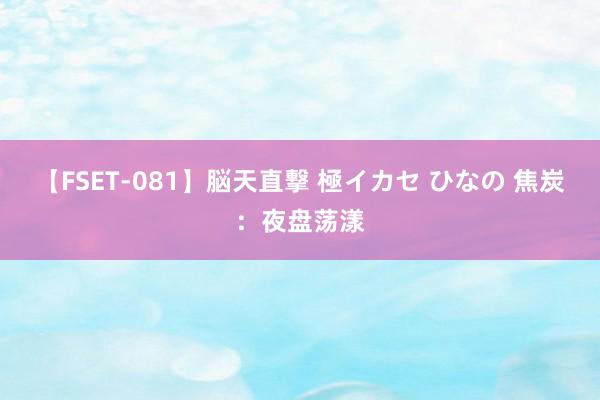 【FSET-081】脳天直撃 極イカセ ひなの 焦炭：夜盘荡漾